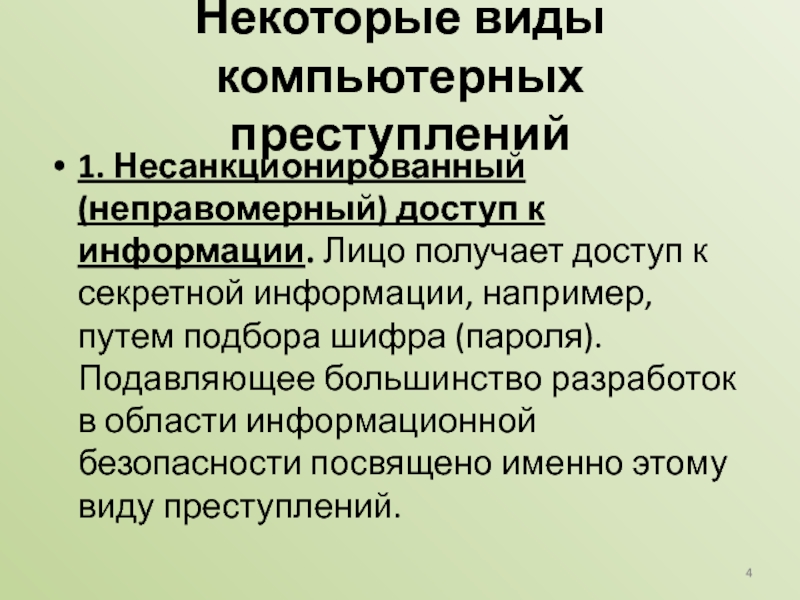 Некоторые виды компьютерных преступлений

• 1. Несанкционированный (неправомерный) доступ к информации. Лицо получает доступ к секретной информации, например, путем подбора шифра (пароля). Подавляющее большинство разработок в области информационной безопасности посвящено именно этому виду преступлений.

4